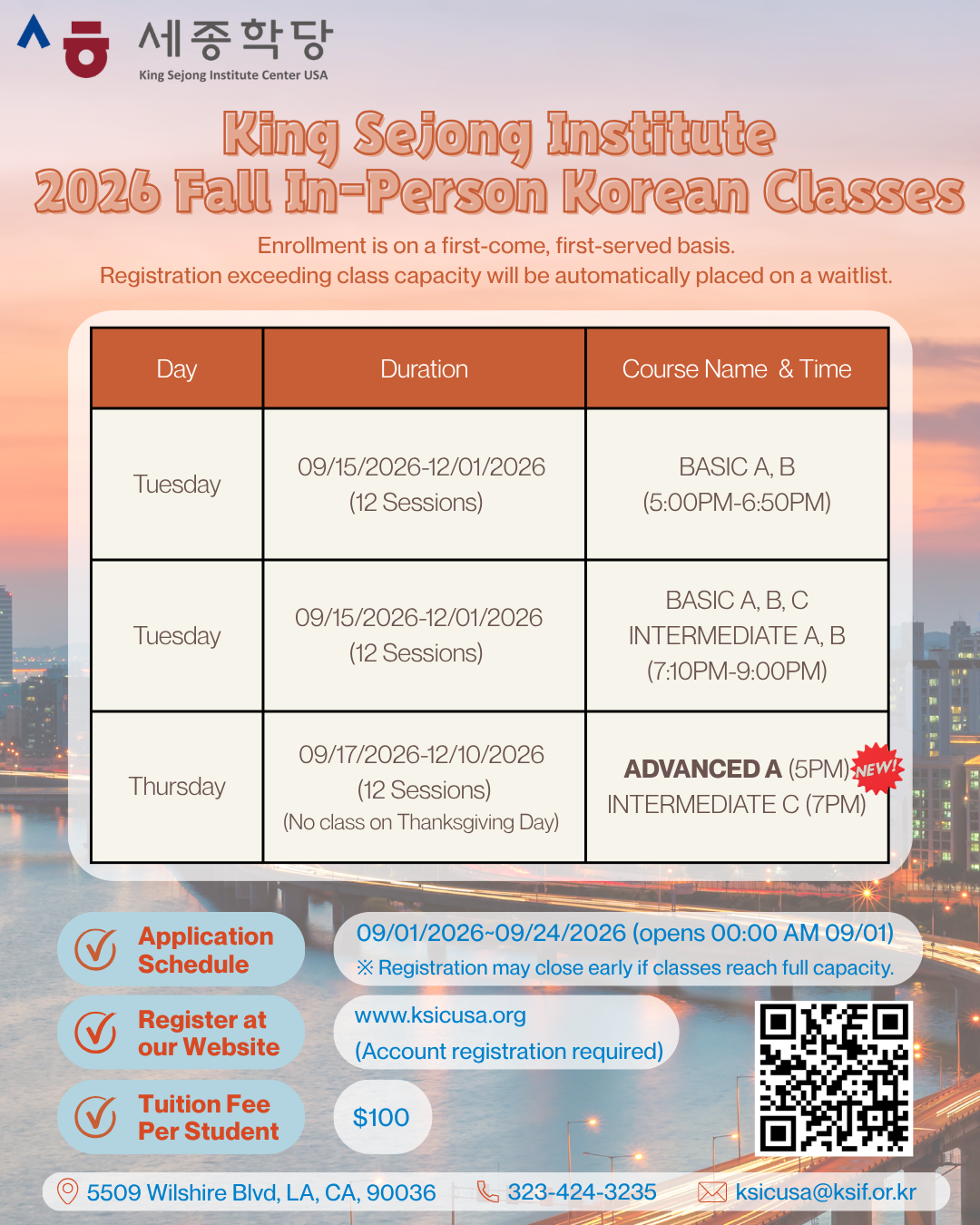 세종학당
King Sejong Institute Center USA

King Sejong Institute
2026 Fall In-Person Korean Classes

Enrollment is on a first-come, first-served basis.
Registration exceeding class capacity will be automatically placed on a waitlist.

| Day | Duration | Course Name & Time |
|---|---|---|
| Tuesday | 09/15/2026-12/01/2026 (12 Sessions) | BASIC A, B (5:00PM-6:50PM) |
| Tuesday | 09/15/2026-12/01/2026 (12 Sessions) | BASIC A, B, C INTERMEDIATE A, B (7:10PM-9:00PM) |
| Thursday | 09/17/2026-12/10/2026 (12 Sessions) (No class on Thanksgiving Day) | ADVANCED A (5PM) NEW! INTERMEDIATE C (7PM) |

Application Schedule
09/01/2026~09/24/2026 (opens 00:00 AM 09/01)
※ Registration may close early if classes reach full capacity.

Register at our Website
www.ksicusa.org
(Account registration required)

Tuition Fee Per Student
$100

5509 Wilshire Blvd, LA, CA, 90036
323-424-3235
ksicusa@ksif.or.kr